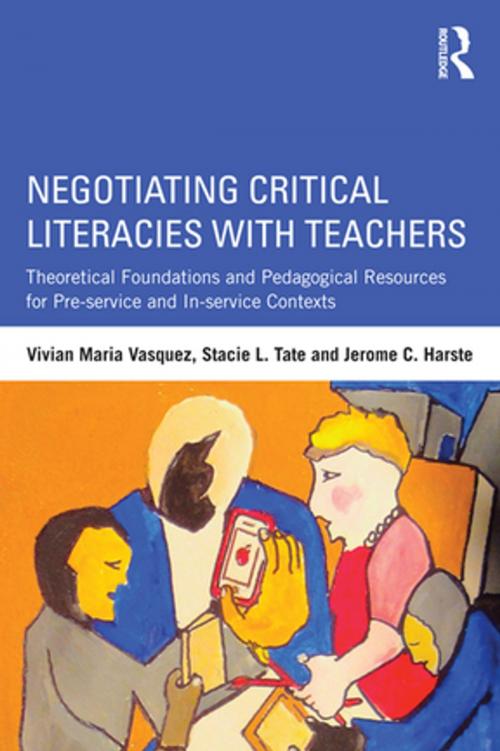 ROUTLEDGE

NEGOTIATING CRITICAL LITERACIES WITH TEACHERS

Theoretical Foundations and Pedagogical Resources for Pre-service and In-service Contexts

Vivian Maria Vasquez, Stacie L. Tate and Jerome C. Harste